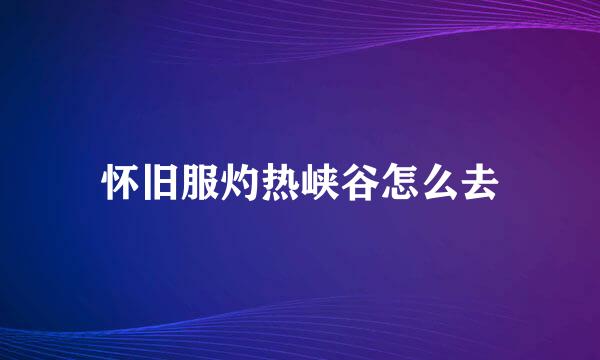 怀旧服灼热峡谷怎么去